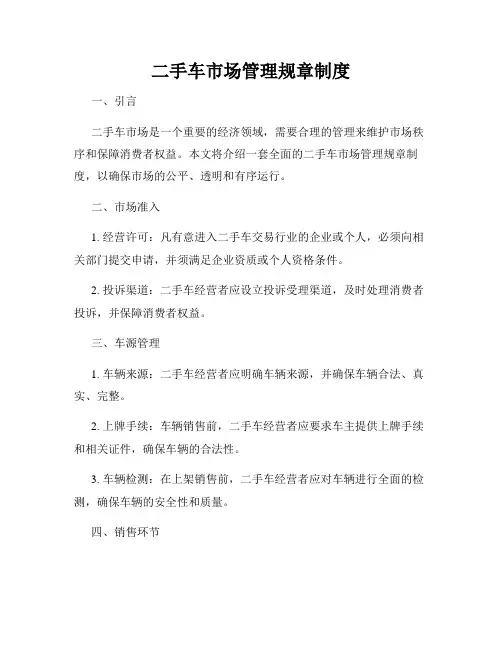 二手车市场管理规章制度

一、引言

二手车市场是一个重要的经济领域，需要合理的管理来维护市场秩序和保障消费者权益。本文将介绍一套全面的二手车市场管理规章制度，以确保市场的公平、透明和有序运行。

二、市场准入

1. 经营许可：凡有意进入二手车交易行业的企业或个人，必须向相关部门提交申请，并须满足企业资质或个人资格条件。

2. 投诉渠道：二手车经营者应设立投诉受理渠道，及时处理消费者投诉，并保障消费者权益。

三、车源管理

1. 车辆来源：二手车经营者应明确车辆来源，并确保车辆合法、真实、完整。

2. 上牌手续：车辆销售前，二手车经营者应要求车主提供上牌手续和相关证件，确保车辆的合法性。

3. 车辆检测：在上架销售前，二手车经营者应对车辆进行全面的检测，确保车辆的安全性和质量。

四、销售环节